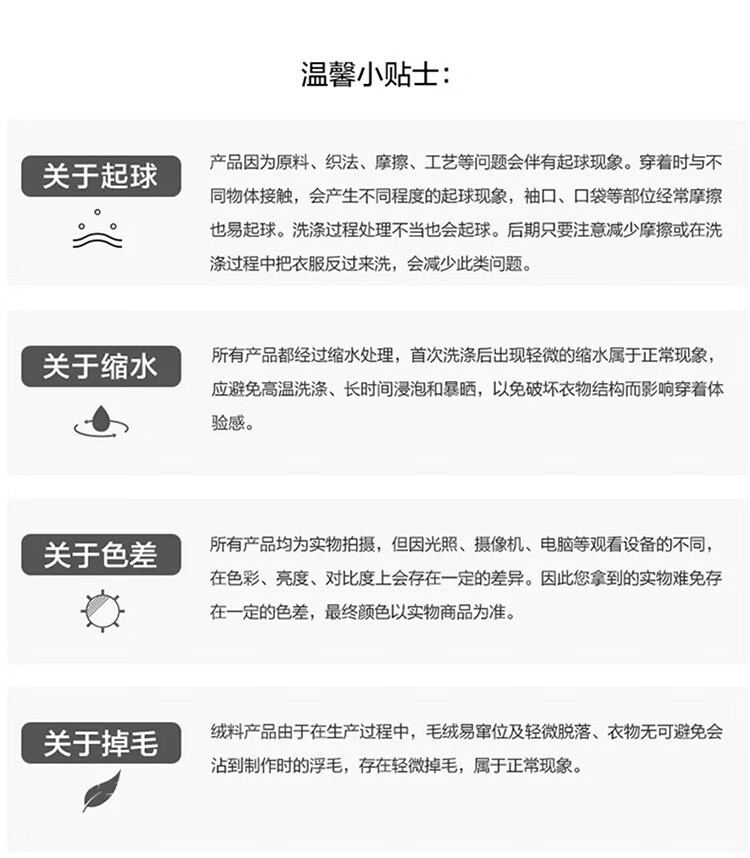 温馨小贴士：

关于起球

产品因为原料、织法、摩擦、工艺等问题会伴有起球现象。穿着时与不同物体接触，会产生不同程度的起球现象，袖口、口袋等部位经常摩擦也易起球。洗涤过程处理不当也会起球。后期只要注意减少摩擦或在洗涤过程中把衣服反过来洗，会减少此类问题。

关于缩水

所有产品都经过缩水处理，首次洗涤后出现轻微的缩水属于正常现象，应避免高温洗涤、长时间浸泡和暴晒，以免破坏衣物结构而影响穿着体验感。

关于色差

所有产品均为实物拍摄，但因光照、摄像机、电脑等观看设备的不同，在色彩、亮度、对比度上会存在一定的差异。因此您拿到的实物难免存在一定的色差，最终颜色以实物商品为准。

关于掉毛

绒料产品由于在生产过程中，毛绒易窜位及轻微脱落、衣物无可避免会沾到制作时的浮毛，存在轻微掉毛，属于正常现象。